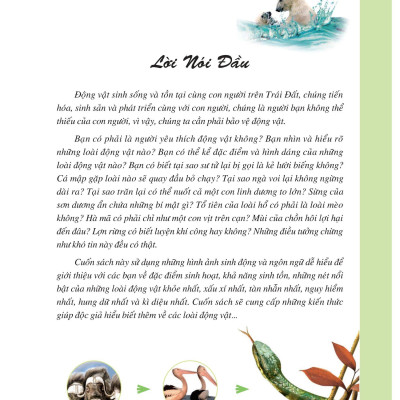 Lời Nói Đầu

Động vật sinh sống và tồn tại cùng con người trên Trái Đất, chúng tiến hóa, sinh sản và phát triển cùng với con người, chúng là người bạn không thể thiếu của con người, vì vậy, chúng ta cần phải bảo vệ động vật.

Bạn có phải là người yêu thích động vật không? Bạn nhìn và hiểu rõ những loài động vật nào? Bạn có thể kể đặc điểm và hình dáng của những loài động vật nào? Bạn có biết tại sao sư tử lại bị gọi là kẻ lười biếng không? Cá mập gặp loài nào sẽ quay đầu bỏ chạy? Tại sao ngà voi lại không ngừng dài ra? Tại sao trăn lại có thể nuốt cả một con linh dương to lớn? Sừng của sơn dương ẩn chứa những bí mật gì? Tổ tiên của loài hổ có phải là loài mèo không? Hà mã có phải chỉ như một con vịt trên cạn? Mùi của chồn hôi lợi hại đến đâu? Lợn rừng có biết luyện khí công hay không? Những điều tưởng chừng như khó tin này đều có thật.

Cuốn sách này sử dụng những hình ảnh sinh động và ngôn ngữ dễ hiểu để giới thiệu với các bạn về đặc điểm sinh hoạt, khả năng sinh tồn, những nét nổi bật của những loài động vật khỏe nhất, xấu xí nhất, tàn nhẫn nhất, nguy hiểm nhất, hung dữ nhất và kì diệu nhất. Cuốn sách sẽ cung cấp những kiến thức giúp độc giả hiểu biết thêm về các loài động vật...